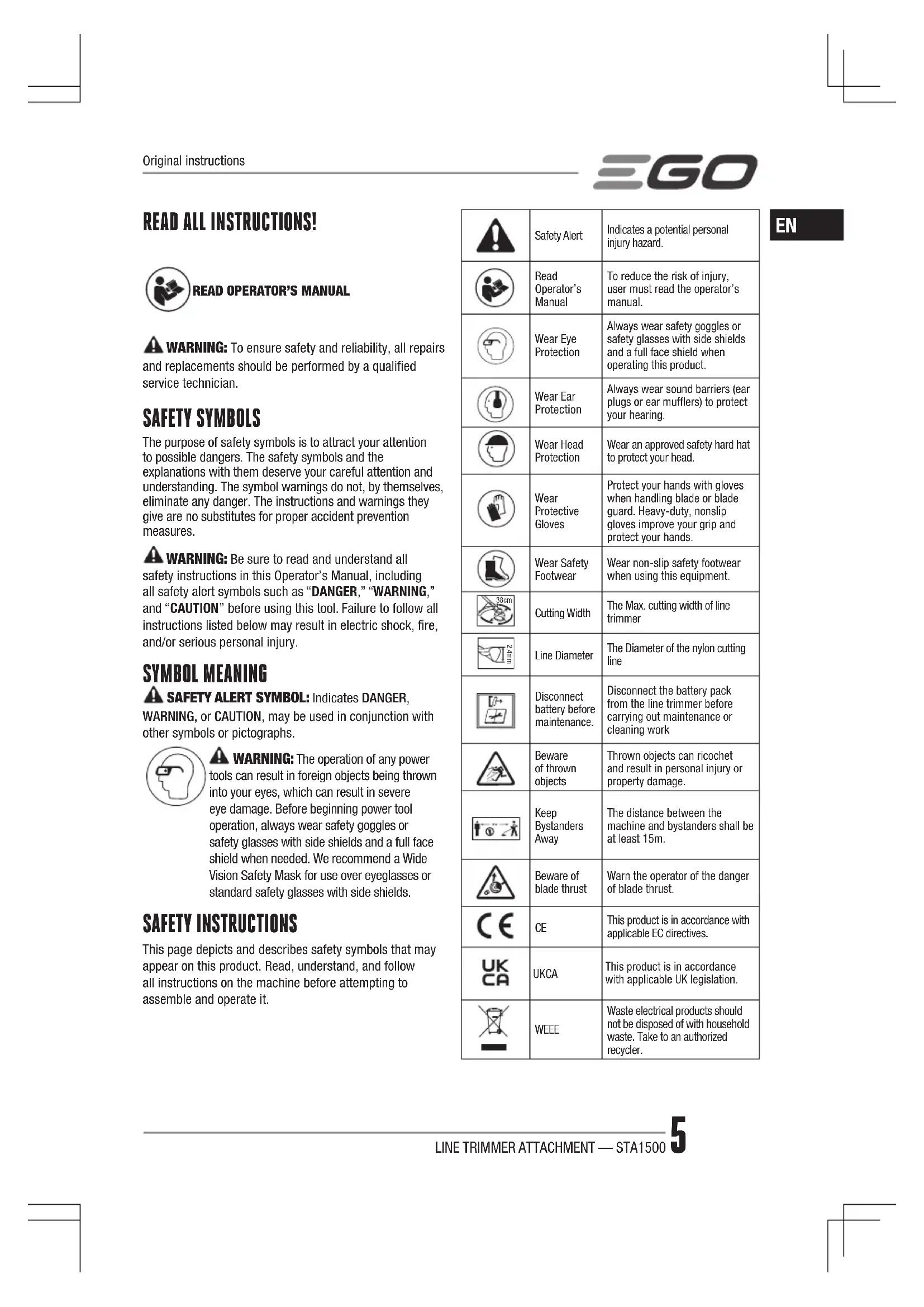 Original instructions

EGO

EN

READ ALL INSTRUCTIONS!

READ OPERATOR'S MANUAL

WARNING: To ensure safety and reliability, all repairs and replacements should be performed by a qualified service technician.

SAFETY SYMBOLS

The purpose of safety symbols is to attract your attention to possible dangers. The safety symbols and the explanations with them deserve your careful attention and understanding. The symbol warnings do not, by themselves, eliminate any danger. The instructions and warnings they give are no substitutes for proper accident prevention measures.

WARNING: Be sure to read and understand all safety instructions in this Operator's Manual, including all safety alert symbols such as "DANGER," "WARNING," and "CAUTION" before using this tool. Failure to follow all instructions listed below may result in electric shock, fire, and/or serious personal injury.

SYMBOL MEANING

SAFETY ALERT SYMBOL: Indicates DANGER, WARNING, or CAUTION, may be used in conjunction with other symbols or pictographs.

WARNING: The operation of any power tools can result in foreign objects being thrown into your eyes, which can result in severe eye damage. Before beginning power tool operation, always wear safety goggles or safety glasses with side shields and a full face shield when needed. We recommend a Wide Vision Safety Mask for use over eyeglasses or standard safety glasses with side shields.

SAFETY INSTRUCTIONS

This page depicts and describes safety symbols that may appear on this product. Read, understand, and follow all instructions on the machine before attempting to assemble and operate it.

| | | |
|---|---|---|
| | Safety Alert | Indicates a potential personal injury hazard. |
| | Read Operator's Manual | To reduce the risk of injury, user must read the operator's manual. |
| | Wear Eye Protection | Always wear safety goggles or safety glasses with side shields and a full face shield when operating this product. |
| | Wear Ear Protection | Always wear sound barriers (ear plugs or ear mufflers) to protect your hearing. |
| | Wear Head Protection | Wear an approved safety hard hat to protect your head. |
| | Wear Protective Gloves | Protect your hands with gloves when handling blade or blade guard. Heavy-duty, nonslip gloves improve your grip and protect your hands. |
| | Wear Safety Footwear | Wear non-slip safety footwear when using this equipment. |
| 38cm | Cutting Width | The Max. cutting width of line trimmer |
| 2.4mm | Line Diameter | The Diameter of the nylon cutting line |
| | Disconnect battery before maintenance. | Disconnect the battery pack from the line trimmer before carrying out maintenance or cleaning work |
| | Beware of thrown objects | Thrown objects can ricochet and result in personal injury or property damage. |
| | Keep Bystanders Away | The distance between the machine and bystanders shall be at least 15m. |
| | Beware of blade thrust | Warn the operator of the danger of blade thrust. |
| CE | CE | This product is in accordance with applicable EC directives. |
| UK CA | UKCA | This product is in accordance with applicable UK legislation. |
| | WEEE | Waste electrical products should not be disposed of with household waste. Take to an authorized recycler. |

LINE TRIMMER ATTACHMENT — STA1500 5